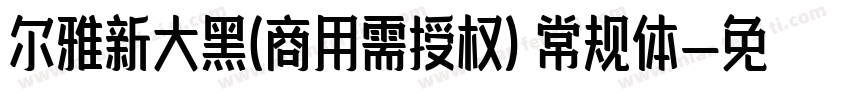 尔雅新大黑(商用需授权) 常规体—免